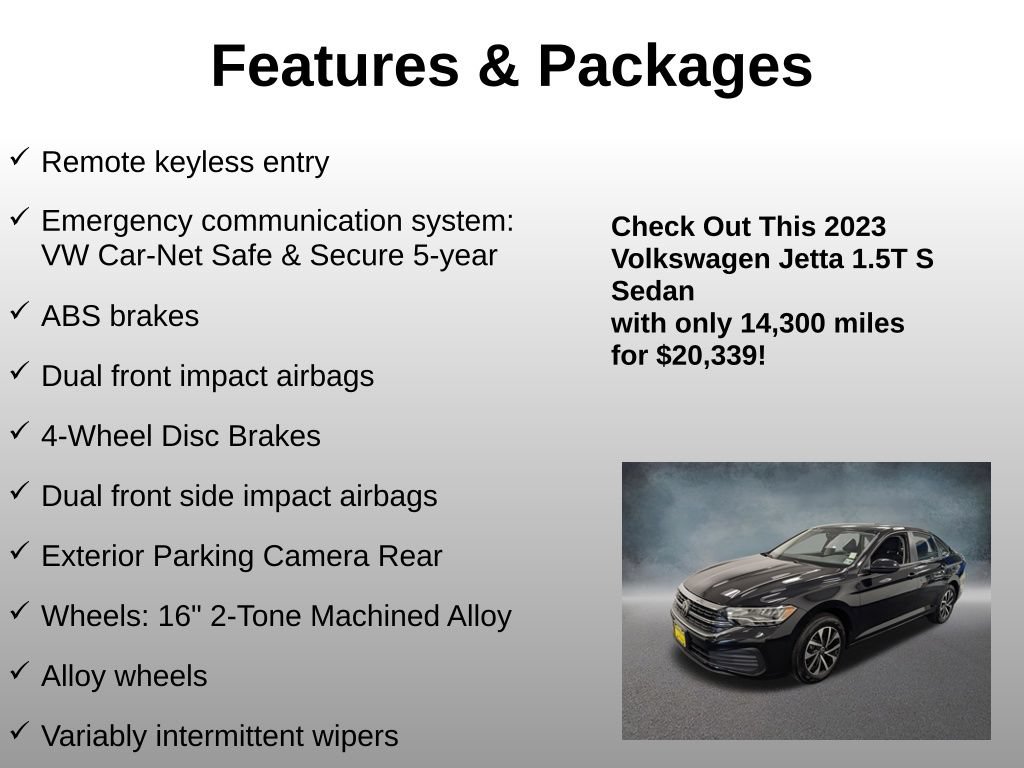 Features & Packages

✓ Remote keyless entry

✓ Emergency communication system: VW Car-Net Safe & Secure 5-year

✓ ABS brakes

✓ Dual front impact airbags

✓ 4-Wheel Disc Brakes

✓ Dual front side impact airbags

✓ Exterior Parking Camera Rear

✓ Wheels: 16" 2-Tone Machined Alloy

✓ Alloy wheels

✓ Variably intermittent wipers

Check Out This 2023 Volkswagen Jetta 1.5T S Sedan
with only 14,300 miles
for $20,339!